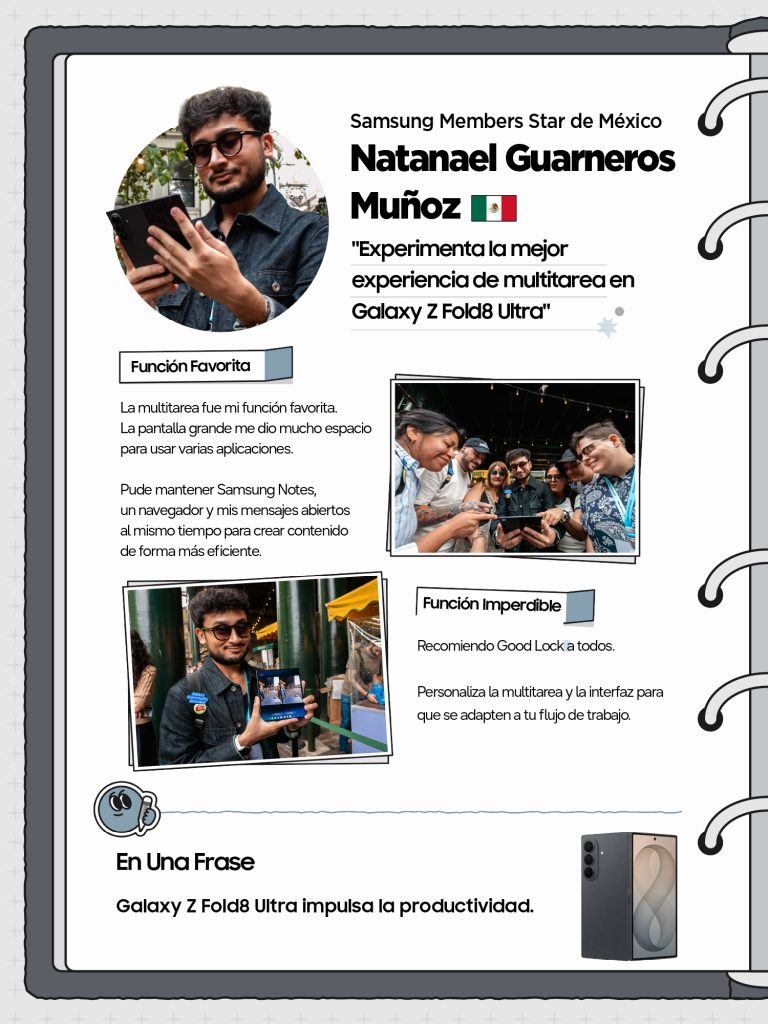 Samsung Members Star de México

Natanael Guarneros Muñoz

"Experimenta la mejor experiencia de multitarea en Galaxy Z Fold8 Ultra"

Función Favorita

La multitarea fue mi función favorita. La pantalla grande me dio mucho espacio para usar varias aplicaciones.

Pude mantener Samsung Notes, un navegador y mis mensajes abiertos al mismo tiempo para crear contenido de forma más eficiente.

Función Imperdible

Recomiendo Good Lock a todos.

Personaliza la multitarea y la interfaz para que se adapten a tu flujo de trabajo.

En Una Frase

Galaxy Z Fold8 Ultra impulsa la productividad.